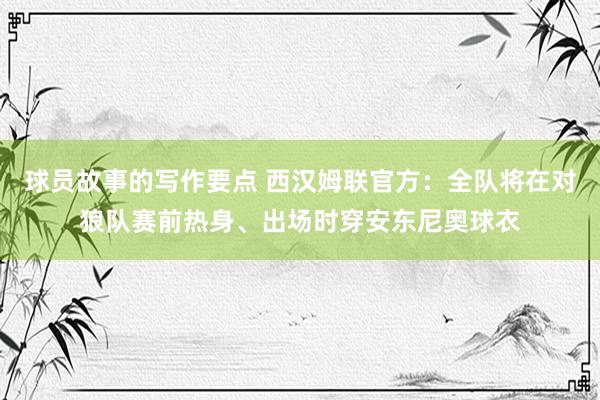 球员故事的写作要点 西汉姆联官方：全队将在对狼队赛前热身、出场时穿安东尼奥球衣